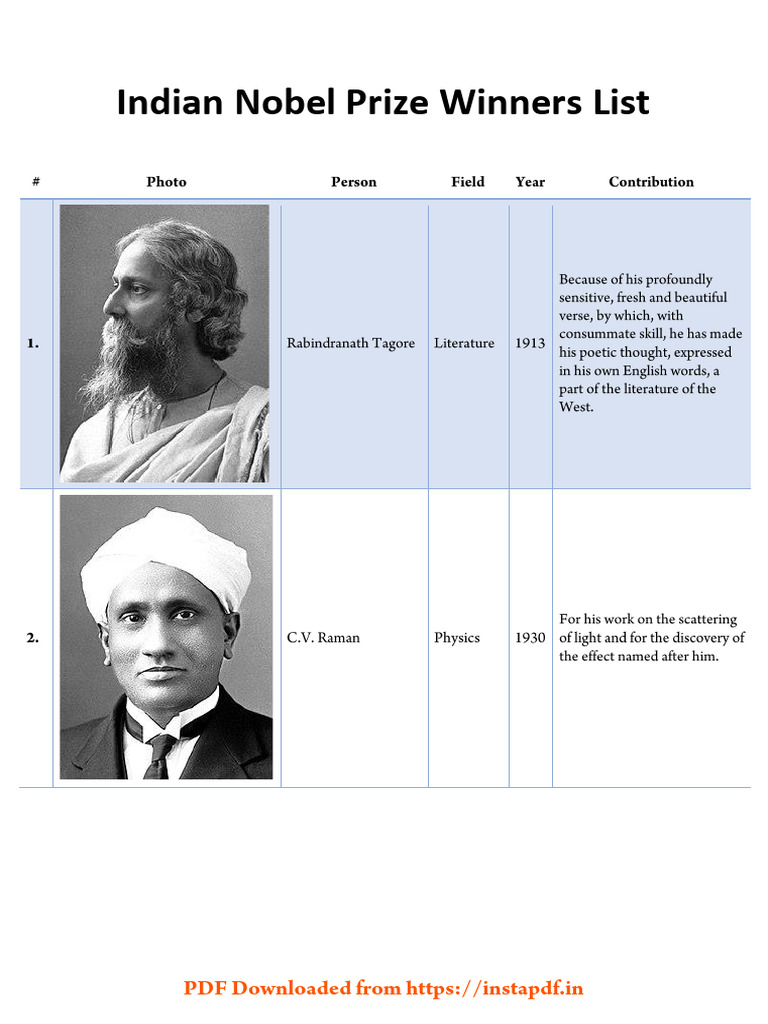 Indian Nobel Prize Winners List

| # | Photo | Person | Field | Year | Contribution |
|---|---|---|---|---|---|
| 1. | | Rabindranath Tagore | Literature | 1913 | Because of his profoundly sensitive, fresh and beautiful verse, by which, with consummate skill, he has made his poetic thought, expressed in his own English words, a part of the literature of the West. |
| 2. | | C.V. Raman | Physics | 1930 | For his work on the scattering of light and for the discovery of the effect named after him. |

PDF Downloaded from https://instapdf.in